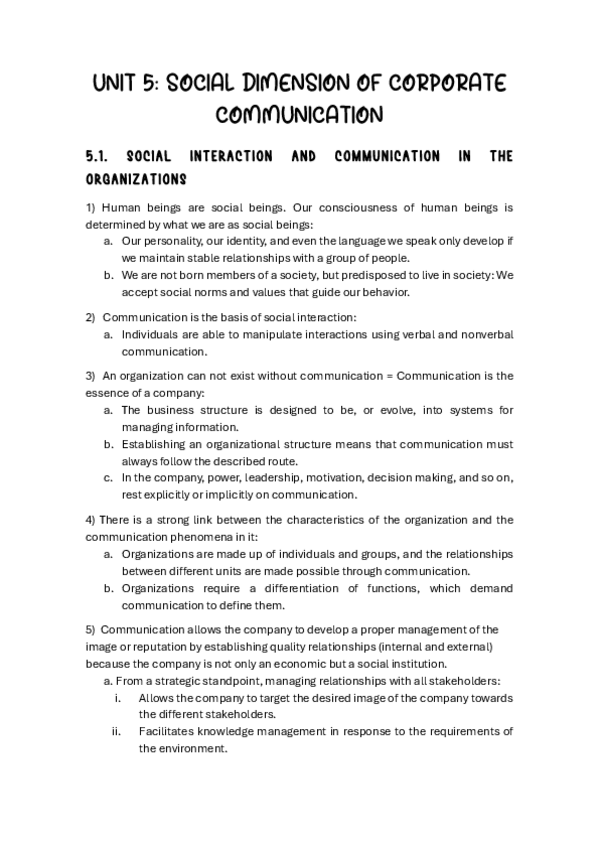 UNIT 5: SOCIAL DIMENSION OF CORPORATE COMMUNICATION

5.1. SOCIAL INTERACTION AND COMMUNICATION IN THE ORGANIZATIONS

1) Human beings are social beings. Our consciousness of human beings is determined by what we are as social beings:
a. Our personality, our identity, and even the language we speak only develop if we maintain stable relationships with a group of people.
b. We are not born members of a society, but predisposed to live in society: We accept social norms and values that guide our behavior.

2) Communication is the basis of social interaction:
a. Individuals are able to manipulate interactions using verbal and nonverbal communication.

3) An organization can not exist without communication = Communication is the essence of a company:
a. The business structure is designed to be, or evolve, into systems for managing information.
b. Establishing an organizational structure means that communication must always follow the described route.
c. In the company, power, leadership, motivation, decision making, and so on, rest explicitly or implicitly on communication.

4) There is a strong link between the characteristics of the organization and the communication phenomena in it:
a. Organizations are made up of individuals and groups, and the relationships between different units are made possible through communication.
b. Organizations require a differentiation of functions, which demand communication to define them.

5) Communication allows the company to develop a proper management of the image or reputation by establishing quality relationships (internal and external) because the company is not only an economic but a social institution.
a. From a strategic standpoint, managing relationships with all stakeholders:
i. Allows the company to target the desired image of the company towards the different stakeholders.
ii. Facilitates knowledge management in response to the requirements of the environment.